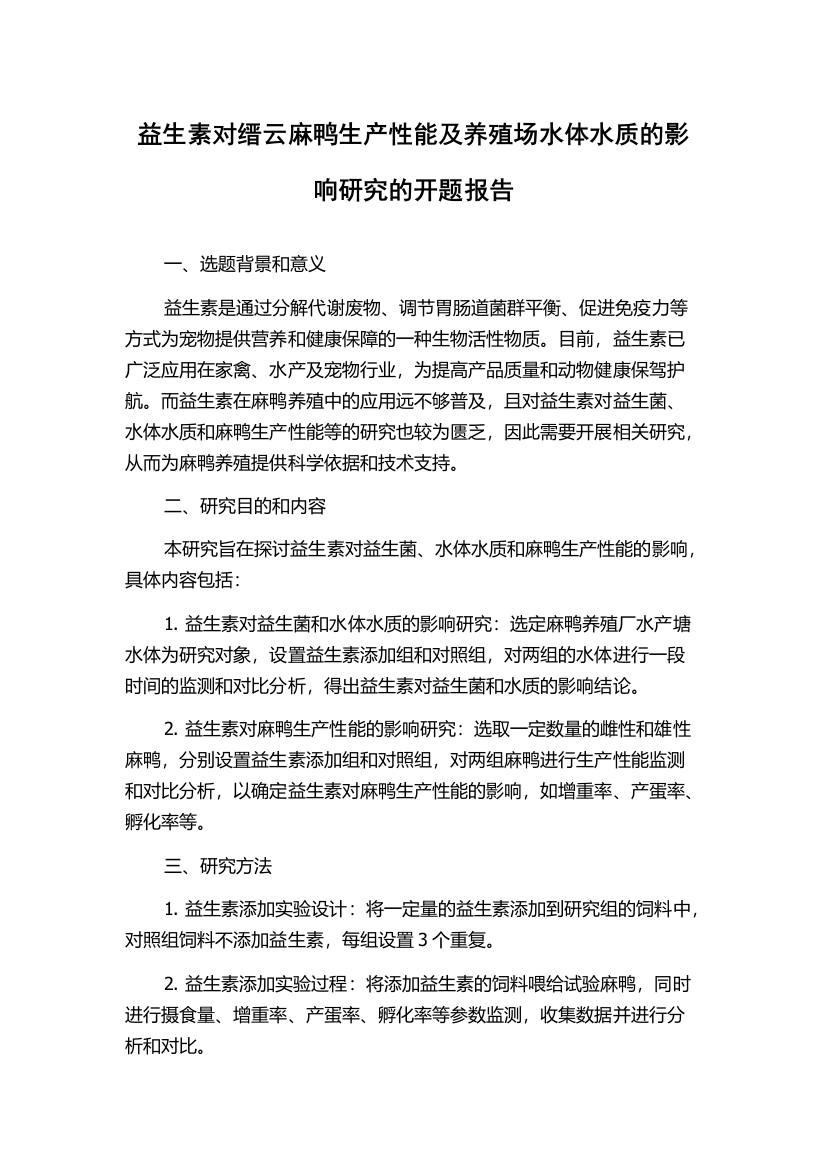 益生素对缙云麻鸭生产性能及养殖场水体水质的影响研究的开题报告

一、选题背景和意义

益生素是通过分解代谢废物、调节胃肠道菌群平衡、促进免疫力等方式为宠物提供营养和健康保障的一种生物活性物质。目前，益生素已广泛应用在家禽、水产及宠物行业，为提高产品质量和动物健康保驾护航。而益生素在麻鸭养殖中的应用远不够普及，且对益生素对益生菌、水体水质和麻鸭生产性能等的研究也较为匮乏，因此需要开展相关研究，从而为麻鸭养殖提供科学依据和技术支持。

二、研究目的和内容

本研究旨在探讨益生素对益生菌、水体水质和麻鸭生产性能的影响，具体内容包括：

1. 益生素对益生菌和水体水质的影响研究：选定麻鸭养殖厂水产塘水体为研究对象，设置益生素添加组和对照组，对两组的水体进行一段时间的监测和对比分析，得出益生素对益生菌和水质的影响结论。

2. 益生素对麻鸭生产性能的影响研究：选取一定数量的雌性和雄性麻鸭，分别设置益生素添加组和对照组，对两组麻鸭进行生产性能监测和对比分析，以确定益生素对麻鸭生产性能的影响，如增重率、产蛋率、孵化率等。

三、研究方法

1. 益生素添加实验设计：将一定量的益生素添加到研究组的饲料中，对照组饲料不添加益生素，每组设置 3 个重复。

2. 益生素添加实验过程：将添加益生素的饲料喂给试验麻鸭，同时进行摄食量、增重率、产蛋率、孵化率等参数监测，收集数据并进行分析和对比。